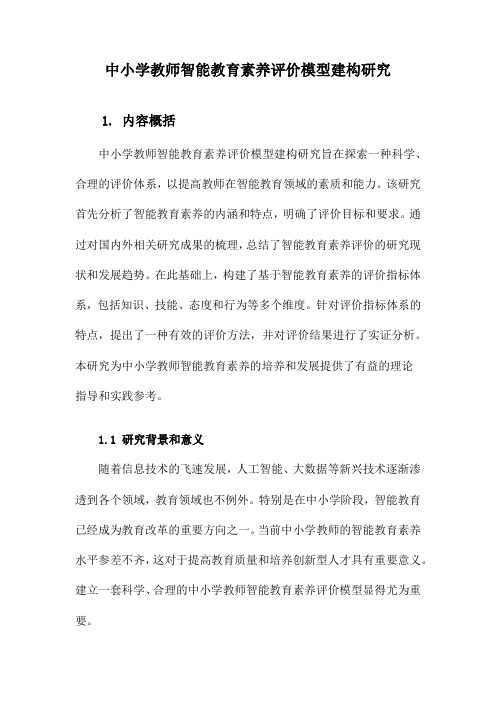 中小学教师智能教育素养评价模型建构研究

1. 内容概括

中小学教师智能教育素养评价模型建构研究旨在探索一种科学、合理的评价体系，以提高教师在智能教育领域的素质和能力。该研究首先分析了智能教育素养的内涵和特点，明确了评价目标和要求。通过对国内外相关研究成果的梳理，总结了智能教育素养评价的研究现状和发展趋势。在此基础上，构建了基于智能教育素养的评价指标体系，包括知识、技能、态度和行为等多个维度。针对评价指标体系的特点，提出了一种有效的评价方法，并对评价结果进行了实证分析。本研究为中小学教师智能教育素养的培养和发展提供了有益的理论指导和实践参考。

1.1 研究背景和意义

随着信息技术的飞速发展，人工智能、大数据等新兴技术逐渐渗透到各个领域，教育领域也不例外。特别是在中小学阶段，智能教育已经成为教育改革的重要方向之一。当前中小学教师的智能教育素养水平参差不齐，这对于提高教育质量和培养创新型人才具有重要意义。建立一套科学、合理的中小学教师智能教育素养评价模型显得尤为重要。